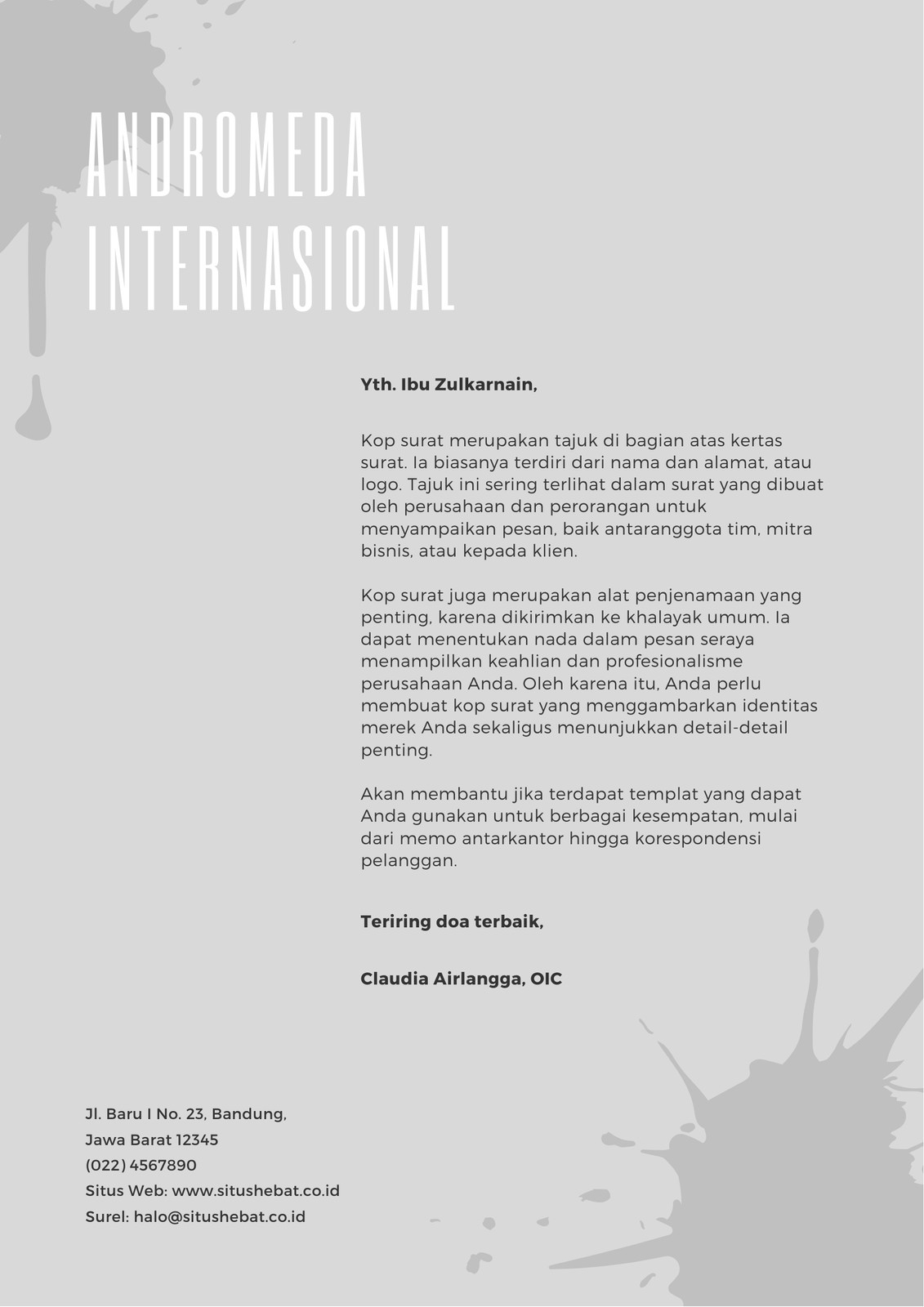 ANDROMEDA INTERNASIONAL

Yth. Ibu Zulkarnain,

Kop surat merupakan tajuk di bagian atas kertas surat. Ia biasanya terdiri dari nama dan alamat, atau logo. Tajuk ini sering terlihat dalam surat yang dibuat oleh perusahaan dan perorangan untuk menyampaikan pesan, baik antaranggota tim, mitra bisnis, atau kepada klien.

Kop surat juga merupakan alat penjenamaan yang penting, karena dikirimkan ke khalayak umum. Ia dapat menentukan nada dalam pesan seraya menampilkan keahlian dan profesionalisme perusahaan Anda. Oleh karena itu, Anda perlu membuat kop surat yang menggambarkan identitas merek Anda sekaligus menunjukkan detail-detail penting.

Akan membantu jika terdapat templat yang dapat Anda gunakan untuk berbagai kesempatan, mulai dari memo antarkantor hingga korespondensi pelanggan.

Teriring doa terbaik,

Claudia Airlangga, OIC

Jl. Baru I No. 23, Bandung,
Jawa Barat 12345
(022) 4567890
Situs Web: www.situshebat.co.id
Surel: halo@situshebat.co.id